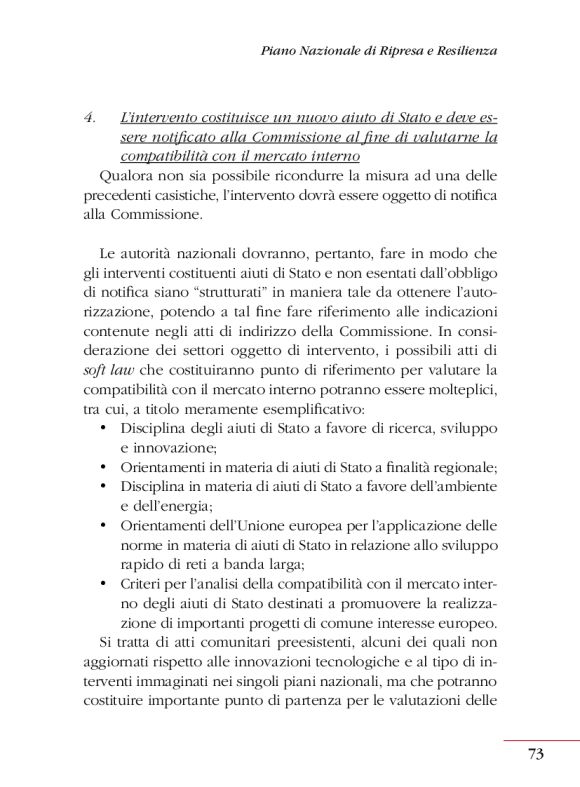 Piano Nazionale di Ripresa e Resilienza

4. L'intervento costituisce un nuovo aiuto di Stato e deve essere notificato alla Commissione al fine di valutarne la compatibilità con il mercato interno

Qualora non sia possibile ricondurre la misura ad una delle precedenti casistiche, l'intervento dovrà essere oggetto di notifica alla Commissione.

Le autorità nazionali dovranno, pertanto, fare in modo che gli interventi costituenti aiuti di Stato e non esentati dall'obbligo di notifica siano "strutturati" in maniera tale da ottenere l'autorizzazione, potendo a tal fine fare riferimento alle indicazioni contenute negli atti di indirizzo della Commissione. In considerazione dei settori oggetto di intervento, i possibili atti di soft law che costituiranno punto di riferimento per valutare la compatibilità con il mercato interno potranno essere molteplici, tra cui, a titolo meramente esemplificativo:
• Disciplina degli aiuti di Stato a favore di ricerca, sviluppo e innovazione;
• Orientamenti in materia di aiuti di Stato a finalità regionale;
• Disciplina in materia di aiuti di Stato a favore dell'ambiente e dell'energia;
• Orientamenti dell'Unione europea per l'applicazione delle norme in materia di aiuti di Stato in relazione allo sviluppo rapido di reti a banda larga;
• Criteri per l'analisi della compatibilità con il mercato interno degli aiuti di Stato destinati a promuovere la realizzazione di importanti progetti di comune interesse europeo.

Si tratta di atti comunitari preesistenti, alcuni dei quali non aggiornati rispetto alle innovazioni tecnologiche e al tipo di interventi immaginati nei singoli piani nazionali, ma che potranno costituire importante punto di partenza per le valutazioni delle

73